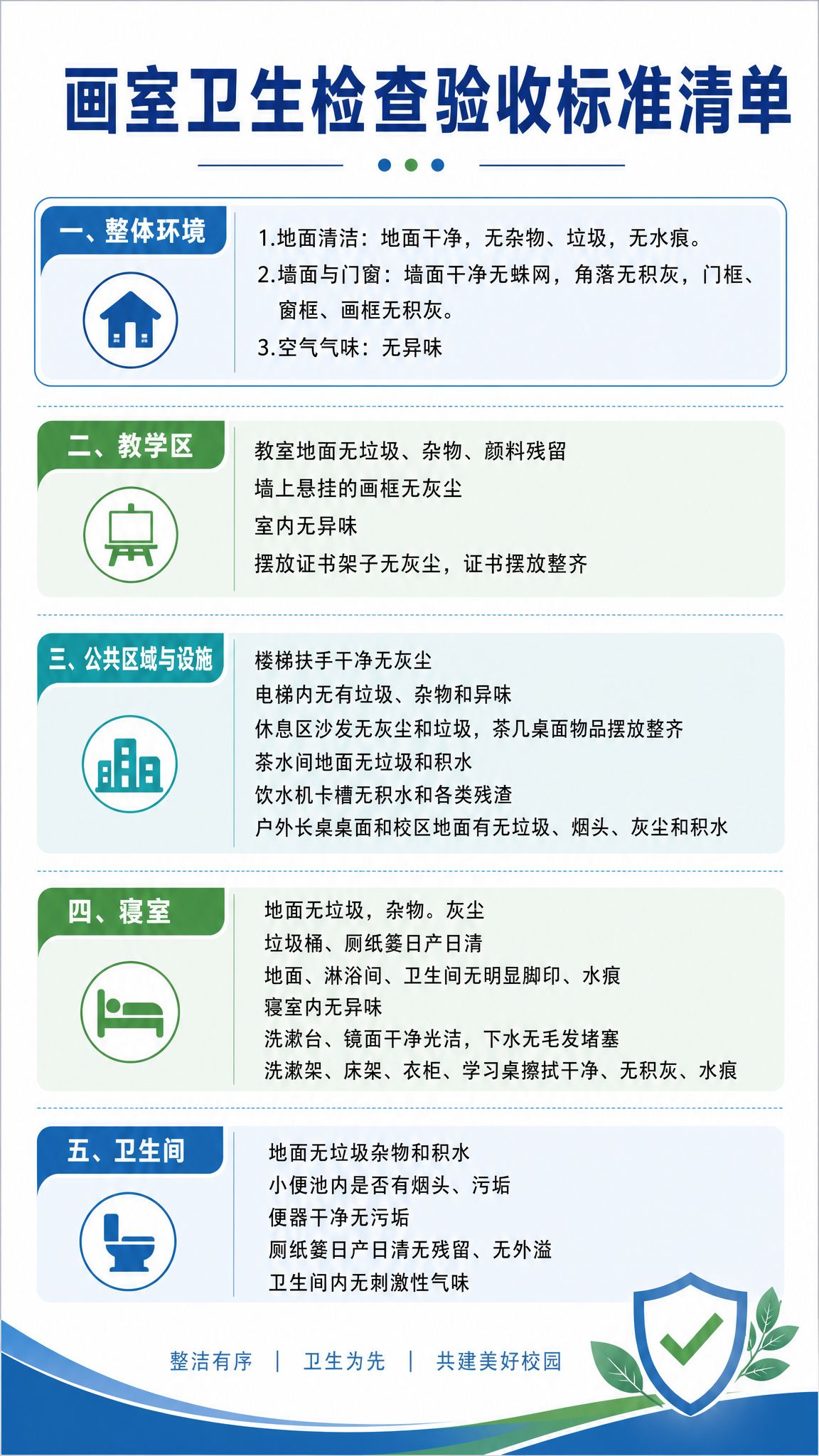 画室卫生检查验收标准清单

一、整体环境

1.地面清洁：地面干净，无杂物、垃圾，无水痕。
2.墙面与门窗：墙面干净无蛛网，角落无积灰，门框、窗框、画框无积灰。
3.空气气味：无异味

二、教学区

教室地面无垃圾、杂物、颜料残留
墙上悬挂的画框无灰尘
室内无异味
摆放证书架子无灰尘，证书摆放整齐

三、公共区域与设施

楼梯扶手干净无灰尘
电梯内无有垃圾、杂物和异味
休息区沙发无灰尘和垃圾，茶几桌面物品摆放整齐
茶水间地面无垃圾和积水
饮水机卡槽无积水和各类残渣
户外长桌桌面和校区地面有无垃圾、烟头、灰尘和积水

四、寝室

地面无垃圾，杂物。灰尘
垃圾桶、厕纸篓日产日清
地面、淋浴间、卫生间无明显脚印、水痕
寝室内无异味
洗漱台、镜面干净光洁，下水无毛发堵塞
洗漱架、床架、衣柜、学习桌擦拭干净、无积灰、水痕

五、卫生间

地面无垃圾杂物和积水
小便池内是否有烟头、污垢
便器干净无污垢
厕纸篓日产日清无残留、无外溢
卫生间内无刺激性气味

整洁有序 | 卫生为先 | 共建美好校园